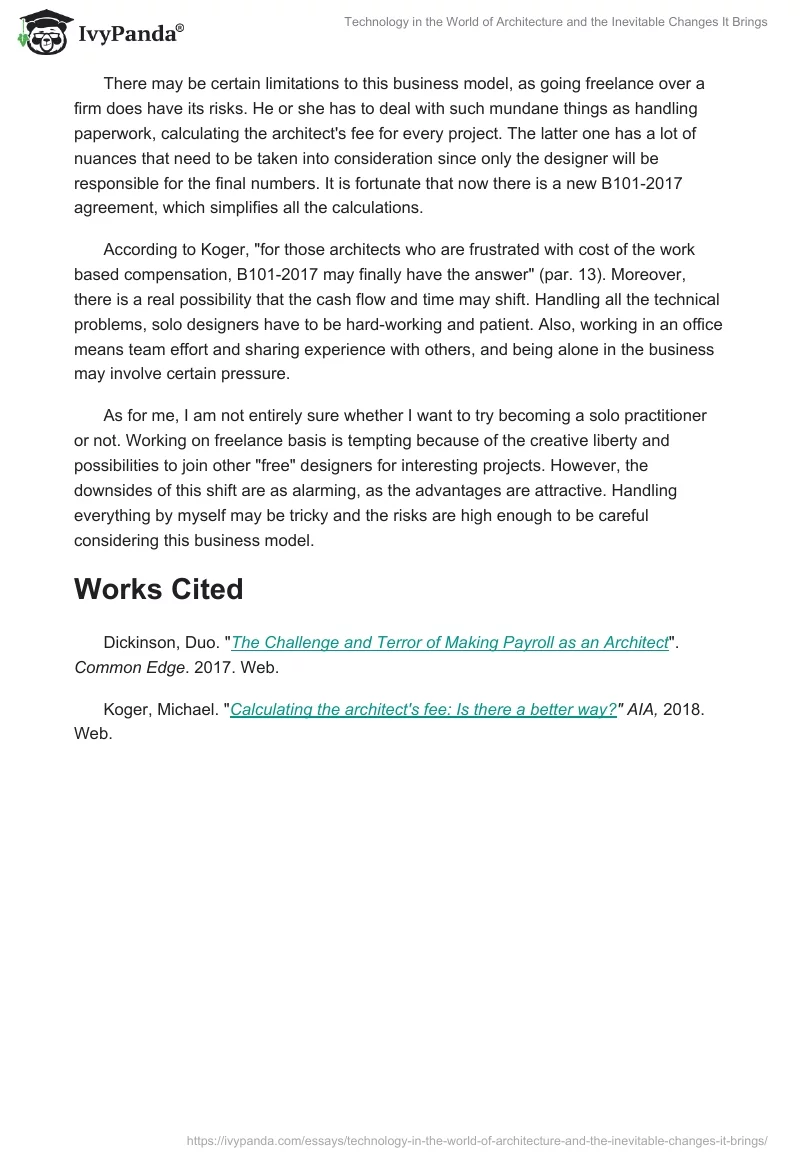 IvyPanda®

Technology in the World of Architecture and the Inevitable Changes It Brings

There may be certain limitations to this business model, as going freelance over a firm does have its risks. He or she has to deal with such mundane things as handling paperwork, calculating the architect's fee for every project. The latter one has a lot of nuances that need to be taken into consideration since only the designer will be responsible for the final numbers. It is fortunate that now there is a new B101-2017 agreement, which simplifies all the calculations.

According to Koger, "for those architects who are frustrated with cost of the work based compensation, B101-2017 may finally have the answer" (par. 13). Moreover, there is a real possibility that the cash flow and time may shift. Handling all the technical problems, solo designers have to be hard-working and patient. Also, working in an office means team effort and sharing experience with others, and being alone in the business may involve certain pressure.

As for me, I am not entirely sure whether I want to try becoming a solo practitioner or not. Working on freelance basis is tempting because of the creative liberty and possibilities to join other "free" designers for interesting projects. However, the downsides of this shift are as alarming, as the advantages are attractive. Handling everything by myself may be tricky and the risks are high enough to be careful considering this business model.

Works Cited

Dickinson, Duo. "The Challenge and Terror of Making Payroll as an Architect". Common Edge. 2017. Web.

Koger, Michael. "Calculating the architect's fee: Is there a better way?" AIA, 2018. Web.

https://ivypanda.com/essays/technology-in-the-world-of-architecture-and-the-inevitable-changes-it-brings/